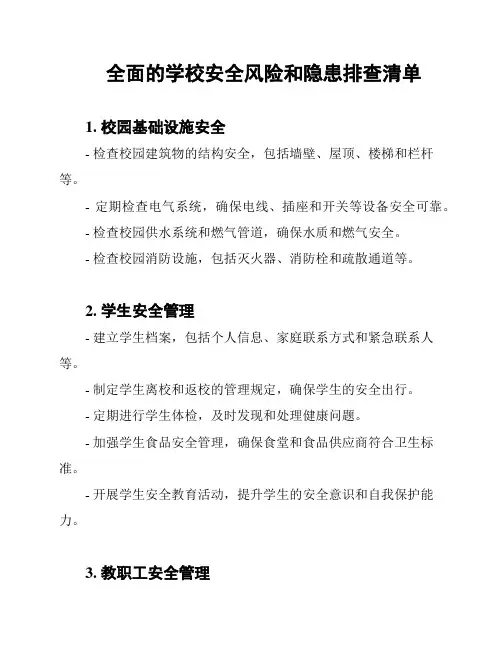 全面的学校安全风险和隐患排查清单

1. 校园基础设施安全

- 检查校园建筑物的结构安全，包括墙壁、屋顶、楼梯和栏杆等。

- 定期检查电气系统，确保电线、插座和开关等设备安全可靠。

- 检查校园供水系统和燃气管道，确保水质和燃气安全。

- 检查校园消防设施，包括灭火器、消防栓和疏散通道等。

2. 学生安全管理

- 建立学生档案，包括个人信息、家庭联系方式和紧急联系人等。

- 制定学生离校和返校的管理规定，确保学生的安全出行。

- 定期进行学生体检，及时发现和处理健康问题。

- 加强学生食品安全管理，确保食堂和食品供应商符合卫生标准。

- 开展学生安全教育活动，提升学生的安全意识和自我保护能力。

3. 教职工安全管理